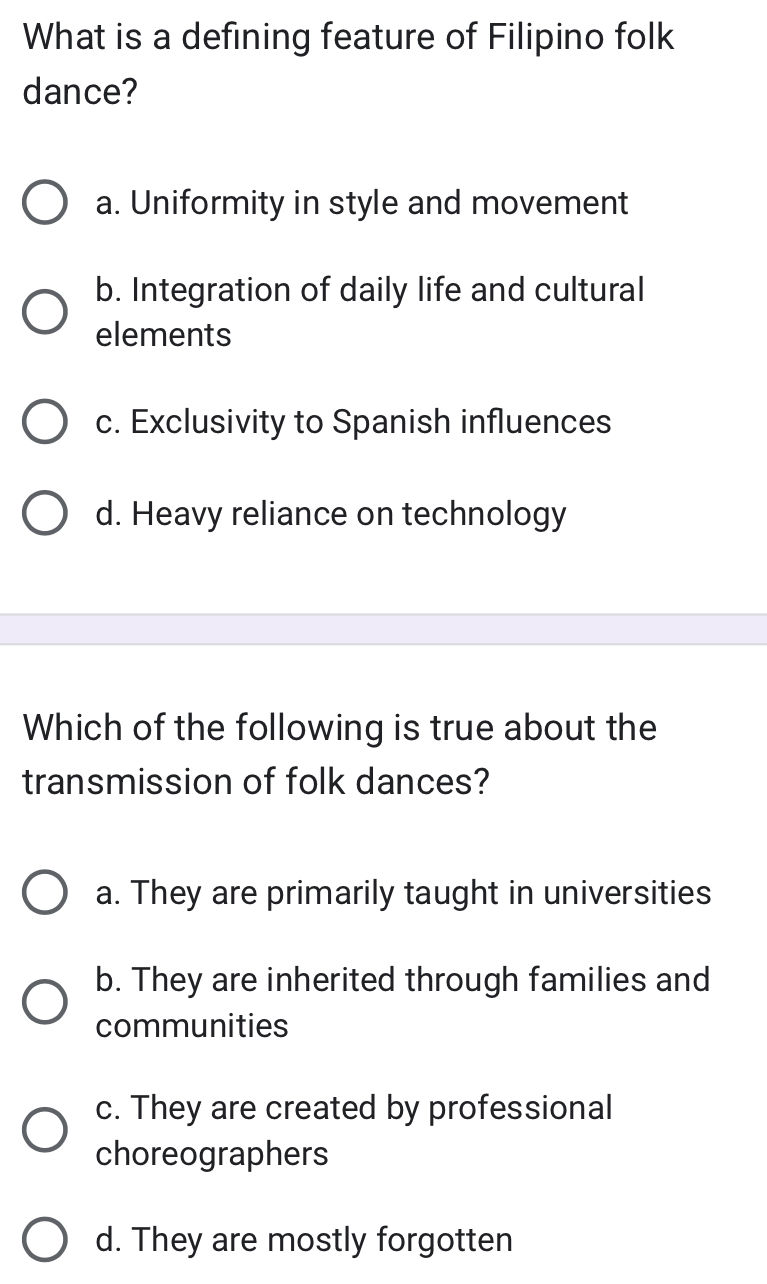 What is a defining feature of Filipino folk dance?

a. Uniformity in style and movement

b. Integration of daily life and cultural elements

c. Exclusivity to Spanish influences

d. Heavy reliance on technology

Which of the following is true about the transmission of folk dances?

a. They are primarily taught in universities

b. They are inherited through families and communities

c. They are created by professional choreographers

d. They are mostly forgotten